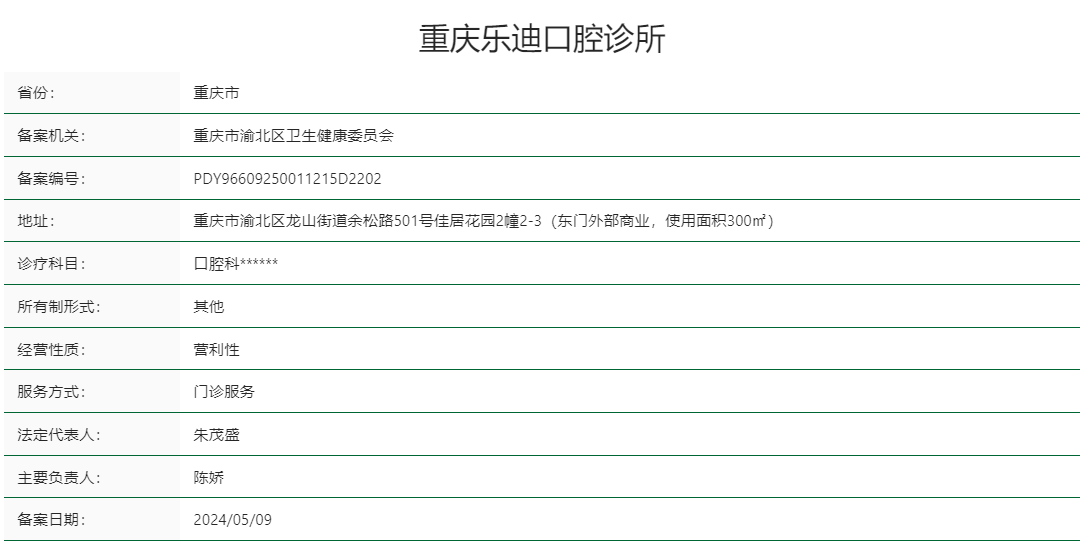 重庆乐迪口腔诊所

| 省份： | 重庆市 |
|---|---|
| 备案机关： | 重庆市渝北区卫生健康委员会 |
| 备案编号： | PDY96609250011215D2202 |
| 地址： | 重庆市渝北区龙山街道余松路501号佳居花园2幢2-3（东门外部商业，使用面积300㎡） |
| 诊疗科目： | 口腔科****** |
| 所有制形式： | 其他 |
| 经营性质： | 营利性 |
| 服务方式： | 门诊服务 |
| 法定代表人： | 朱茂盛 |
| 主要负责人： | 陈娇 |
| 备案日期： | 2024/05/09 |